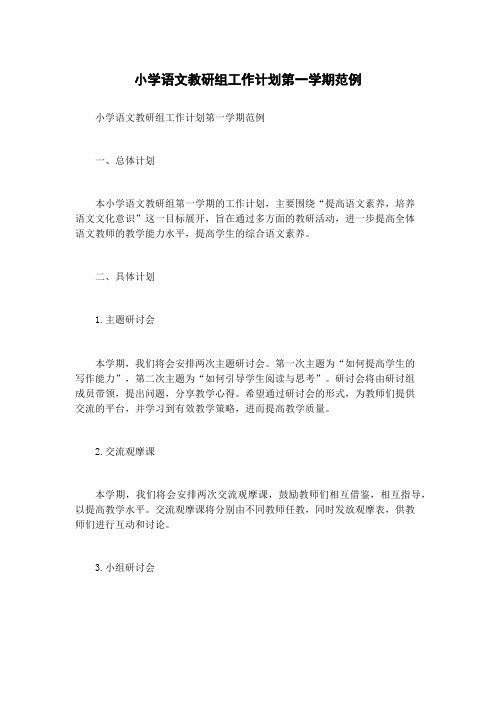 小学语文教研组工作计划第一学期范例

小学语文教研组工作计划第一学期范例

一、总体计划

本小学语文教研组第一学期的工作计划，主要围绕“提高语文素养，培养语文文化意识”这一目标展开，旨在通过多方面的教研活动，进一步提高全体语文教师的教学能力水平，提高学生的综合语文素养。

二、具体计划

1. 主题研讨会

本学期，我们将会安排两次主题研讨会。第一次主题为“如何提高学生的写作能力”，第二次主题为“如何引导学生阅读与思考”。研讨会将由研讨组成员带领，提出问题，分享教学心得。希望通过研讨会的形式，为教师们提供交流的平台，并学习到有效教学策略，进而提高教学质量。

2. 交流观摩课

本学期，我们将会安排两次交流观摩课，鼓励教师们相互借鉴，相互指导，以提高教学水平。交流观摩课将分别由不同教师任教，同时发放观摩表，供教师们进行互动和讨论。

3. 小组研讨会